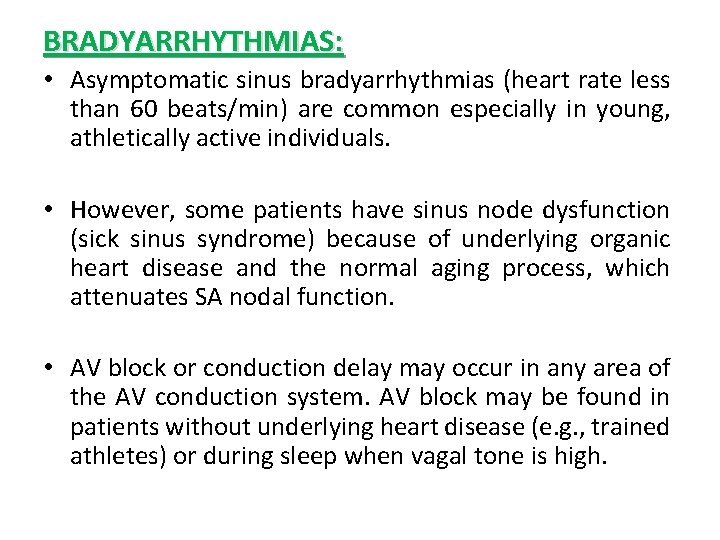 BRADYARRHYTHMIAS:

• Asymptomatic sinus bradyarrhythmias (heart rate less than 60 beats/min) are common especially in young, athletically active individuals.

• However, some patients have sinus node dysfunction (sick sinus syndrome) because of underlying organic heart disease and the normal aging process, which attenuates SA nodal function.

• AV block or conduction delay may occur in any area of the AV conduction system. AV block may be found in patients without underlying heart disease (e.g., trained athletes) or during sleep when vagal tone is high.